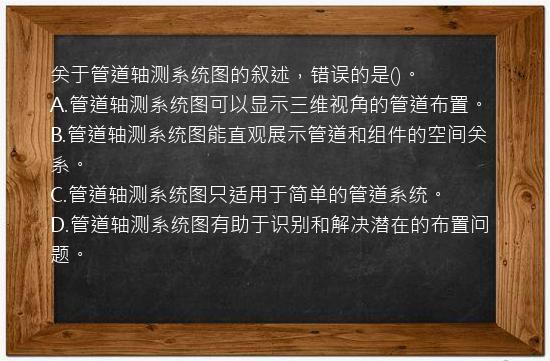 关于管道轴测系统图的叙述，错误的是()。
A.管道轴测系统图可以显示三维视角的管道布置。
B.管道轴测系统图能直观展示管道和组件的空间关系。
C.管道轴测系统图只适用于简单的管道系统。
D.管道轴测系统图有助于识别和解决潜在的布置问题。